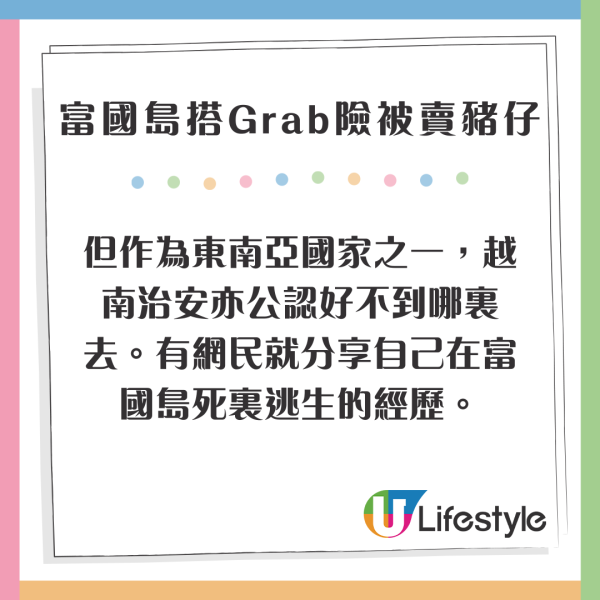 富國島搭Grab險被賣豬仔

但作為東南亞國家之一，越南治安亦公認好不到哪裏去。有網民就分享自己在富國島死裏逃生的經歷。

U Lifestyle